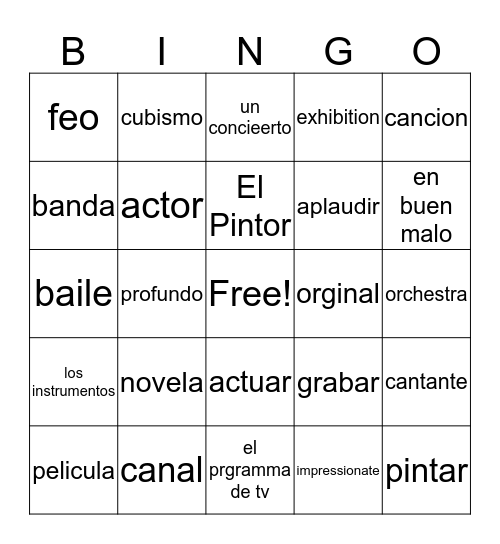 | B | I | N | G | O |
|---|---|---|---|---|
| feo | cubismo | un concieerto | exhibition | cancion |
| banda | actor | El Pintor | aplaudir | en buen malo |
| baile | profundo | Free! | orginal | orchestra |
| los instrumentos | novela | actuar | grabar | cantante |
| pelicula | canal | el prgramma de tv | impressionate | pintar |